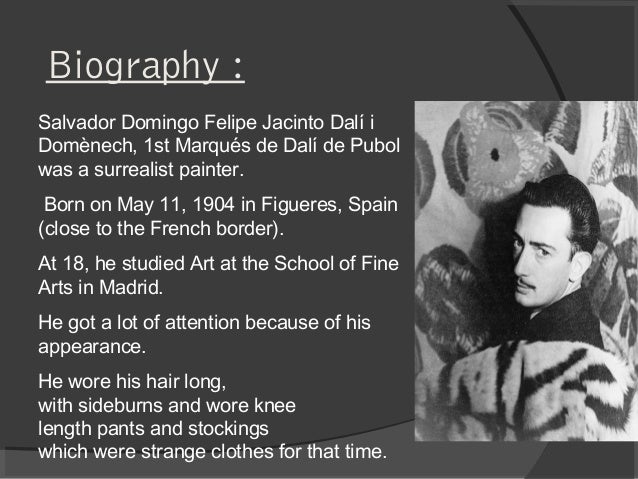 Biography :

Salvador Domingo Felipe Jacinto Dalí i Domènech, 1st Marqués de Dalí de Pubol was a surrealist painter.

Born on May 11, 1904 in Figueres, Spain (close to the French border).

At 18, he studied Art at the School of Fine Arts in Madrid.

He got a lot of attention because of his appearance.

He wore his hair long,
with sideburns and wore knee
length pants and stockings
which were strange clothes for that time.